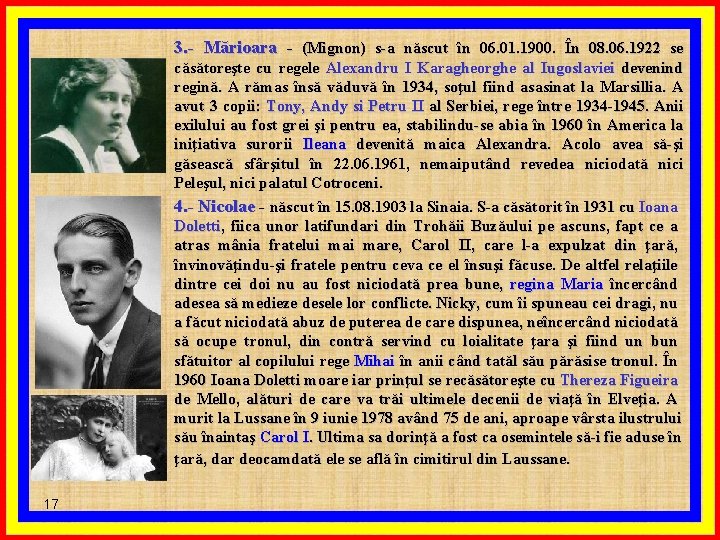 3.- Mărioara - (Mignon) s-a născut în 06.01.1900. În 08.06.1922 se căsătorește cu regele Alexandru I Karagheorghe al Iugoslaviei devenind regină. A rămas însă văduvă în 1934, soțul fiind asasinat la Marsillia. A avut 3 copii: Tony, Andy si Petru II al Serbiei, rege între 1934-1945. Anii exilului au fost grei și pentru ea, stabilindu-se abia în 1960 în America la inițiativa surorii Ileana devenită maica Alexandra. Acolo avea să-și găsească sfârșitul în 22.06.1961, nemaiputând revedea niciodată nici Peleșul, nici palatul Cotroceni.

4.- Nicolae - născut în 15.08.1903 la Sinaia. S-a căsătorit în 1931 cu Ioana Doletti, fiica unor latifundari din Trohăii Buzăului pe ascuns, fapt ce a atras mânia fratelui mai mare, Carol II, care l-a expulzat din țară, învinovățindu-și fratele pentru ceva ce el însuși făcuse. De altfel relațiile dintre cei doi nu au fost niciodată prea bune, regina Maria încercând adesea să medieze desele lor conflicte. Nicky, cum îi spuneau cei dragi, nu a făcut niciodată abuz de puterea de care dispunea, neîncercând niciodată să ocupe tronul, din contră servind cu loialitate țara și fiind un bun sfătuitor al copilului rege Mihai în anii când tatăl său părăsise tronul. În 1960 Ioana Doletti moare iar prințul se recăsătorește cu Thereza Figueira de Mello, alături de care va trăi ultimele decenii de viață în Elveția. A murit la Lussane în 9 iunie 1978 având 75 de ani, aproape vârsta ilustrului său înaintaș Carol I. Ultima sa dorință a fost ca osemintele să-i fie aduse în țară, dar deocamdată ele se află în cimitirul din Laussane.

17